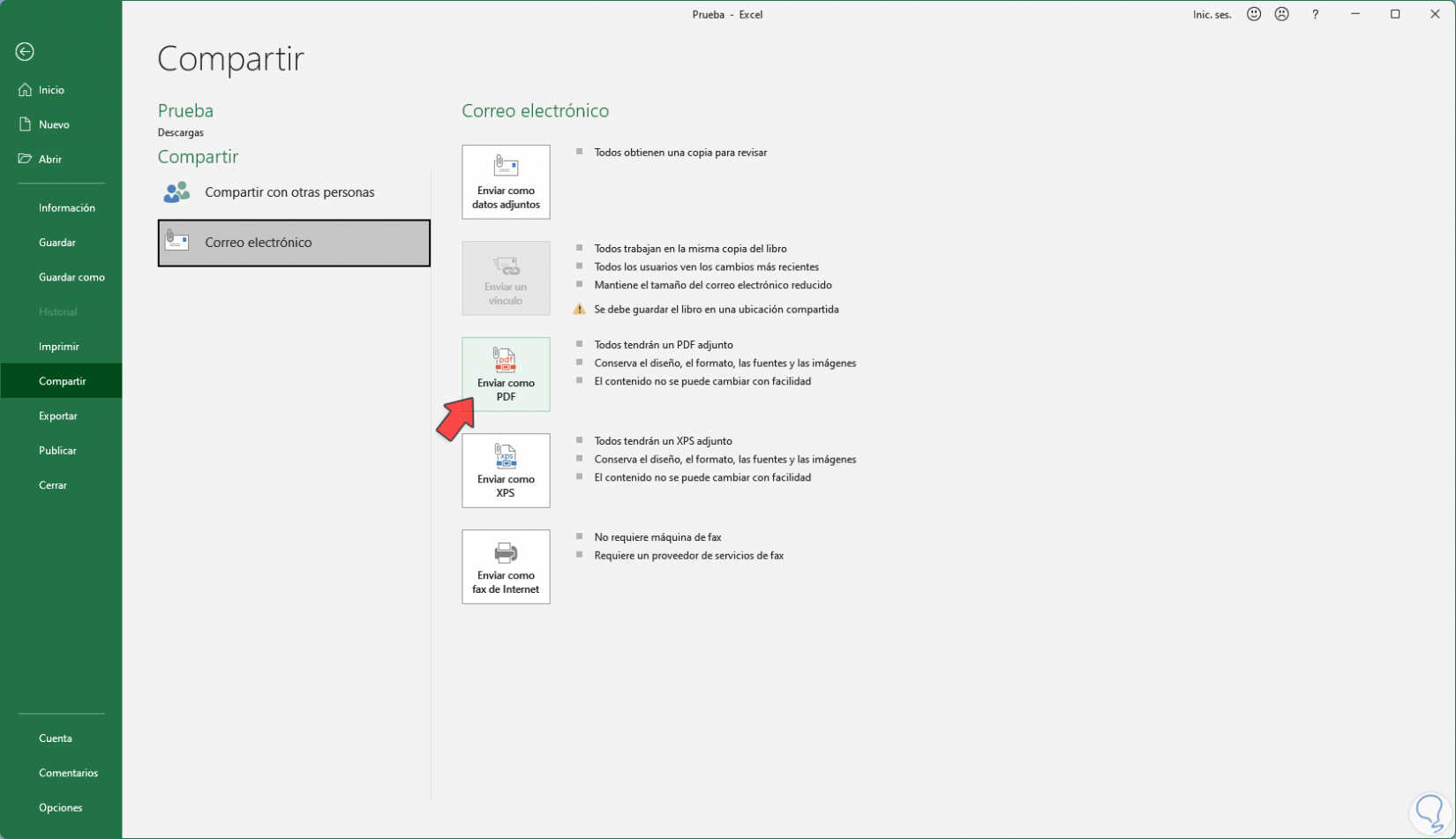 Prueba - Excel

Inic. ses. ? 

Inicio
Nuevo
Abrir
Información
Guardar
Guardar como
Historial
Imprimir
Compartir
Exportar
Publicar
Cerrar
Cuenta
Comentarios
Opciones

Compartir

Prueba
Descargas

Compartir

Compartir con otras personas

Correo electrónico

Correo electrónico

Enviar como datos adjuntos

Todos obtienen una copia para revisar

Enviar un vínculo

Todos trabajan en la misma copia del libro
Todos los usuarios ven los cambios más recientes
Mantiene el tamaño del correo electrónico reducido
Se debe guardar el libro en una ubicación compartida

pdf
Enviar como PDF

Todos tendrán un PDF adjunto
Conserva el diseño, el formato, las fuentes y las imágenes
El contenido no se puede cambiar con facilidad

xps
Enviar como XPS

Todos tendrán un XPS adjunto
Conserva el diseño, el formato, las fuentes y las imágenes
El contenido no se puede cambiar con facilidad

Enviar como fax de Internet

No requiere máquina de fax
Requiere un proveedor de servicios de fax